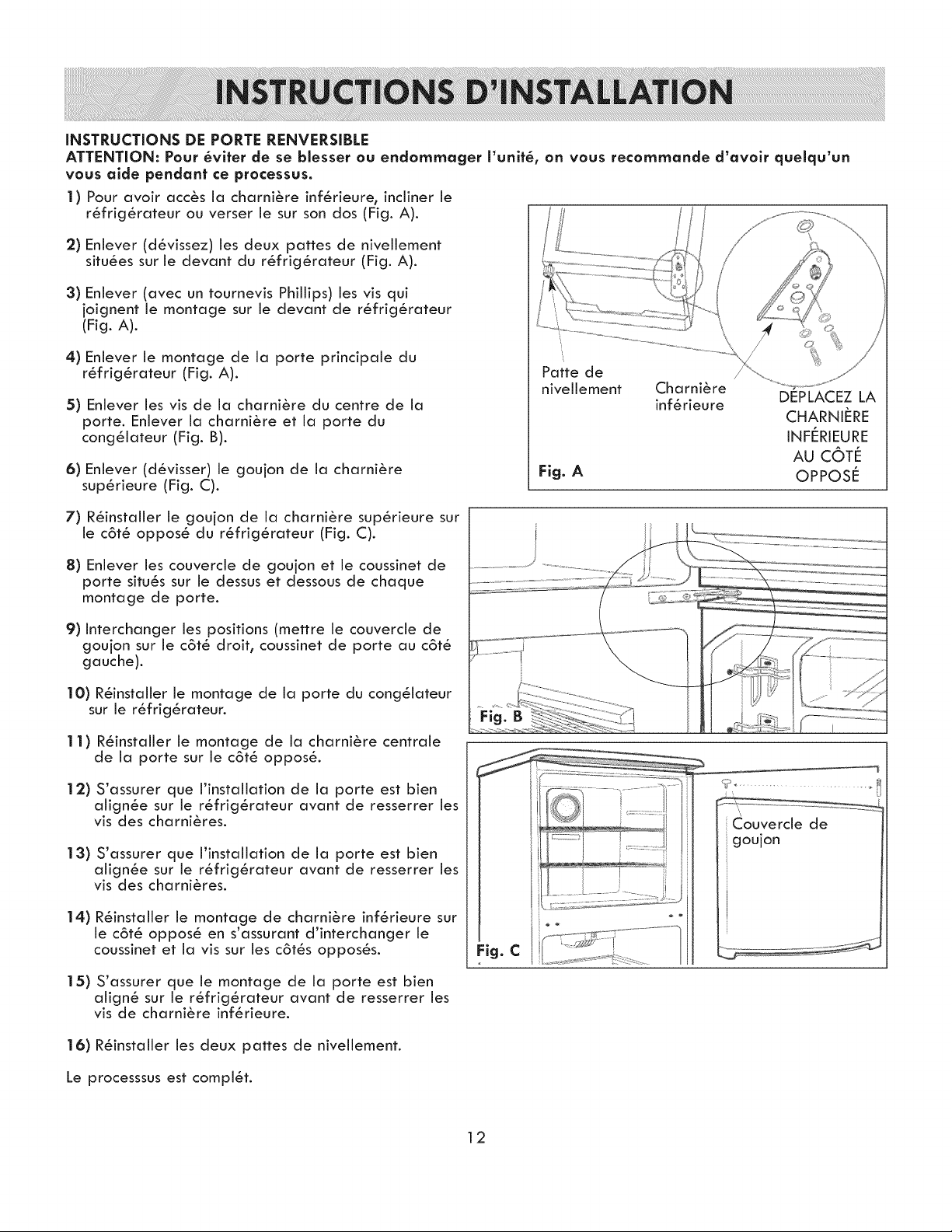 INSTRUCTIONS D'INSTALLATION

INSTRUCTIONS DE PORTE RENVERSIBLE

ATTENTION: Pour éviter de se blesser ou endommager l'unité, on vous recommande d'avoir quelqu'un vous aide pendant ce processus.

1) Pour avoir accès la charnière inférieure, incliner le réfrigérateur ou verser le sur son dos (Fig. A).

2) Enlever (dévissez) les deux pattes de nivellement situées sur le devant du réfrigérateur (Fig. A).

3) Enlever (avec un tournevis Phillips) les vis qui joignent le montage sur le devant de réfrigérateur (Fig. A).

4) Enlever le montage de la porte principale du réfrigérateur (Fig. A).

5) Enlever les vis de la charnière du centre de la porte. Enlever la charnière et la porte du congélateur (Fig. B).

6) Enlever (dévisser) le goujon de la charnière supérieure (Fig. C).

7) Réinstaller le goujon de la charnière supérieure sur le côté opposé du réfrigérateur (Fig. C).

8) Enlever les couvercle de goujon et le coussinet de porte situés sur le dessus et dessous de chaque montage de porte.

9) Interchanger les positions (mettre le couvercle de goujon sur le côté droit, coussinet de porte au côté gauche).

10) Réinstaller le montage de la porte du congélateur sur le réfrigérateur.

11) Réinstaller le montage de la charnière centrale de la porte sur le côté opposé.

12) S'assurer que l'installation de la porte est bien alignée sur le réfrigérateur avant de resserrer les vis des charnières.

13) S'assurer que l'installation de la porte est bien alignée sur le réfrigérateur avant de resserrer les vis des charnières.

14) Réinstaller le montage de charnière inférieure sur le côté opposé en s'assurant d'interchanger le coussinet et la vis sur les côtés opposés.

15) S'assurer que le montage de la porte est bien aligné sur le réfrigérateur avant de resserrer les vis de charnière inférieure.

16) Réinstaller les deux pattes de nivellement.

Le processsus est complét.

Patte de
nivellement

Charnière
inférieure

DÉPLACEZ LA
CHARNIÈRE
INFÉRIEURE
AU CÔTÉ
OPPOSÉ

Fig. A

Fig. B

Couvercle de
goujon

Fig. C

12